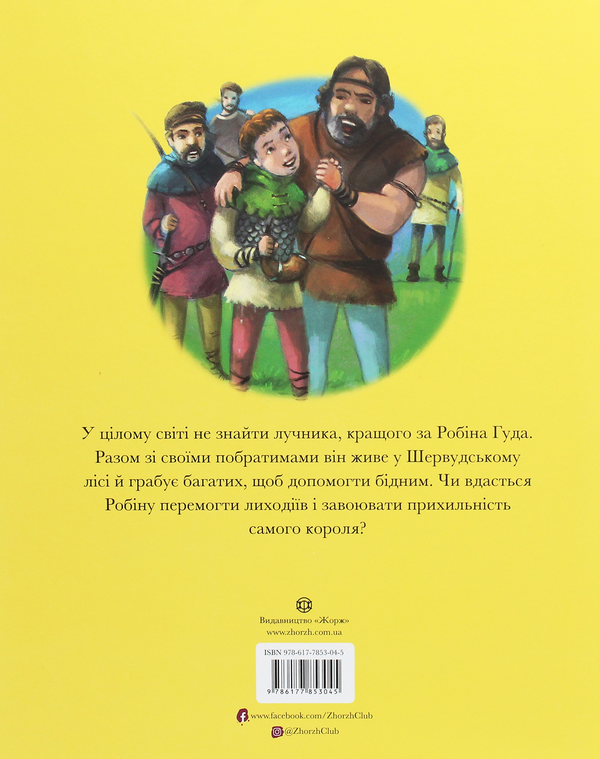 У цілому світі не знайти лучника, кращого за Робіна Гуда. Разом зі своїми побратимами він живе у Шервудському лісі й грабує багатих, щоб допомогти бідним. Чи вдасться Робіну перемогти лиходіїв і завоювати прихильність самого короля?

Видавництво «Жорж»
www.zhorzh.com.ua

ISBN 978-617-7853-04-5

9 786177 853045

www.facebook.com/ZhorzhClub
@ZhorzhClub